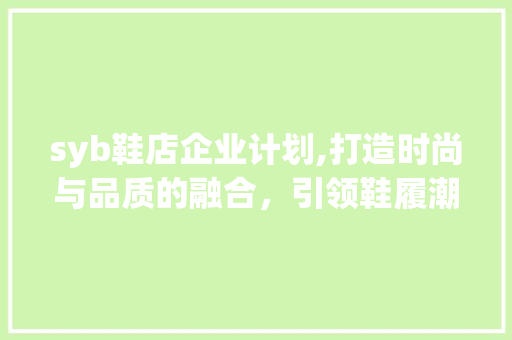 syb鞋店企业计划,打造时尚与品质的融合，引领鞋履潮